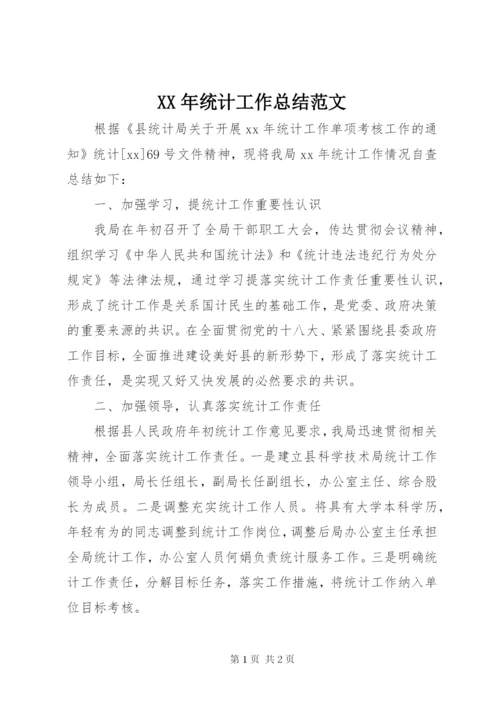 XX 年统计工作总结范文

根据《县统计局关于开展 xx 年统计工作单项考核工作的通知》统计[xx]69 号文件精神，现将我局 xx 年统计工作情况自查总结如下：

一、加强学习，提统计工作重要性认识

我局在年初召开了全局干部职工大会，传达贯彻会议精神，组织学习《中华人民共和国统计法》和《统计违法违纪行为处分规定》等法律法规，通过学习提落实统计工作责任重要性认识，形成了统计工作是关系国计民生的基础工作，是党委、政府决策的重要来源的共识。在全面贯彻党的十八大、紧紧围绕县委政府工作目标，全面推进建设美好县的新形势下，形成了落实统计工作责任，是实现又好又快发展的必然要求的共识。

二、加强领导，认真落实统计工作责任

根据县人民政府年初统计工作意见要求，我局迅速贯彻相关精神，全面落实统计工作责任。一是建立县科学技术局统计工作领导小组，局长任组长，副局长任副组长，办公室主任、综合股长为成员。二是调整充实统计工作人员。将具有大学本科学历，年轻有为的同志调整到统计工作岗位，调整后局办公室主任承担全局统计工作，办公室人员何娟负责统计服务工作。三是明确统计工作责任，分解目标任务，落实工作措施，将统计工作纳入单位目标考核。

第 1 页 共 2 页